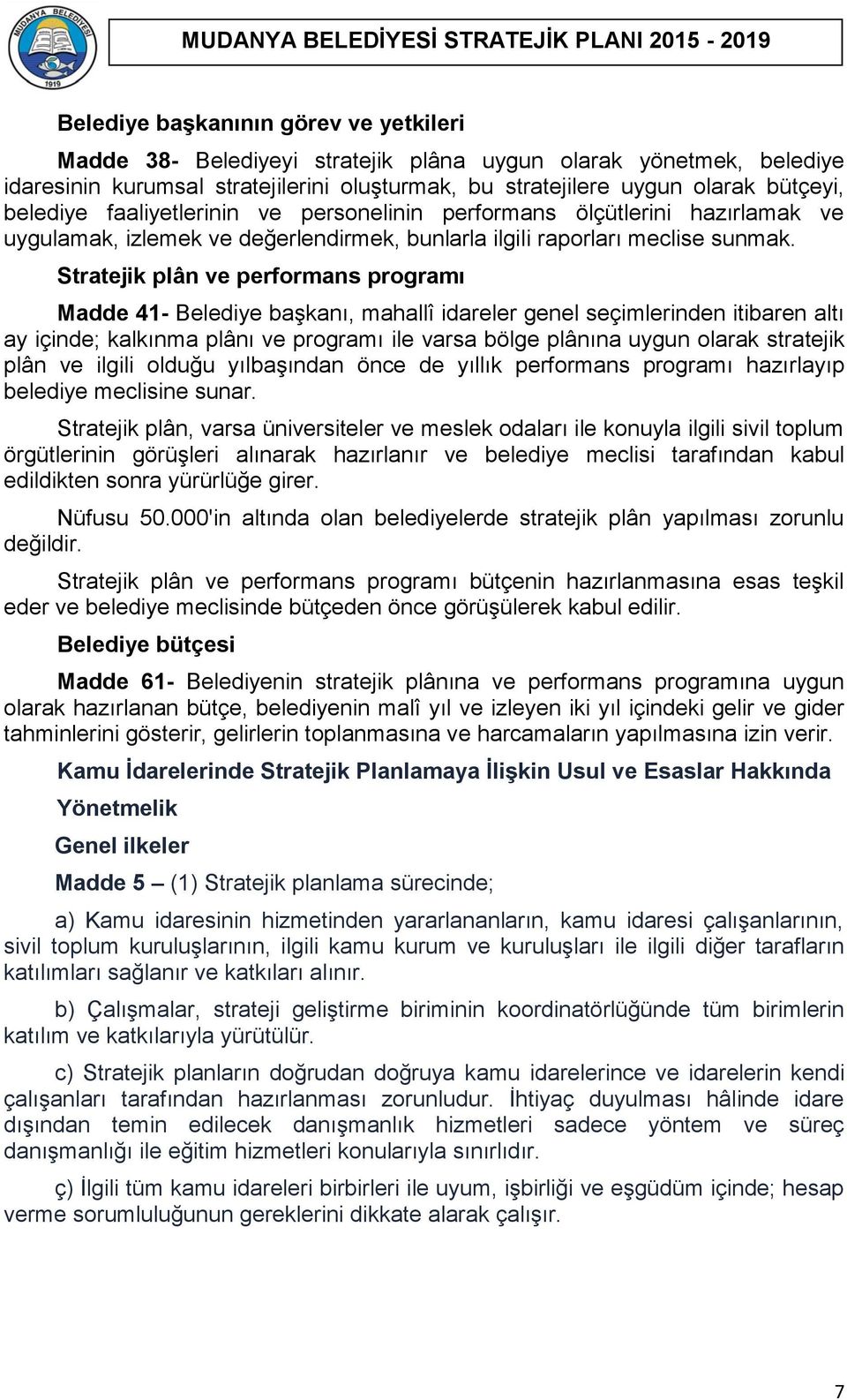 MUDANYA BELEDİYESİ 1919

MUDANYA BELEDİYESİ STRATEJİK PLANI 2015 - 2019

Belediye başkanının görev ve yetkileri

Madde 38- Belediyeyi stratejik plâna uygun olarak yönetmek, belediye idaresinin kurumsal stratejilerini oluşturmak, bu stratejilere uygun olarak bütçeyi, belediye faaliyetlerinin ve personelinin performans ölçütlerini hazırlamak ve uygulamak, izlemek ve değerlendirmek, bunlarla ilgili raporları meclise sunmak.

Stratejik plân ve performans programı

Madde 41- Belediye başkanı, mahallî idareler genel seçimlerinden itibaren altı ay içinde; kalkınma plânı ve programı ile varsa bölge plânına uygun olarak stratejik plân ve ilgili olduğu yılbaşından önce de yıllık performans programı hazırlayıp belediye meclisine sunar.

Stratejik plân, varsa üniversiteler ve meslek odaları ile konuyla ilgili sivil toplum örgütlerinin görüşleri alınarak hazırlanır ve belediye meclisi tarafından kabul edildikten sonra yürürlüğe girer.

Nüfusu 50.000'in altında olan belediyelerde stratejik plân yapılması zorunlu değildir.

Stratejik plân ve performans programı bütçenin hazırlanmasına esas teşkil eder ve belediye meclisinde bütçeden önce görüşülerek kabul edilir.

Belediye bütçesi

Madde 61- Belediyenin stratejik plânına ve performans programına uygun olarak hazırlanan bütçe, belediyenin malî yıl ve izleyen iki yıl içindeki gelir ve gider tahminlerini gösterir, gelirlerin toplanmasına ve harcamaların yapılmasına izin verir.

Kamu İdarelerinde Stratejik Planlamaya İlişkin Usul ve Esaslar Hakkında Yönetmelik

Genel ilkeler

Madde 5 – (1) Stratejik planlama sürecinde;

a) Kamu idaresinin hizmetinden yararlananların, kamu idaresi çalışanlarının, sivil toplum kuruluşlarının, ilgili kamu kurum ve kuruluşları ile ilgili diğer tarafların katılımları sağlanır ve katkıları alınır.

b) Çalışmalar, strateji geliştirme biriminin koordinatörlüğünde tüm birimlerin katılım ve katkılarıyla yürütülür.

c) Stratejik planların doğrudan doğruya kamu idarelerince ve idarelerin kendi çalışanları tarafından hazırlanması zorunludur. İhtiyaç duyulması hâlinde idare dışından temin edilecek danışmanlık hizmetleri sadece yöntem ve süreç danışmanlığı ile eğitim hizmetleri konularıyla sınırlıdır.

ç) İlgili tüm kamu idareleri birbirleri ile uyum, işbirliği ve eşgüdüm içinde; hesap verme sorumluluğunun gereklerini dikkate alarak çalışır.

7